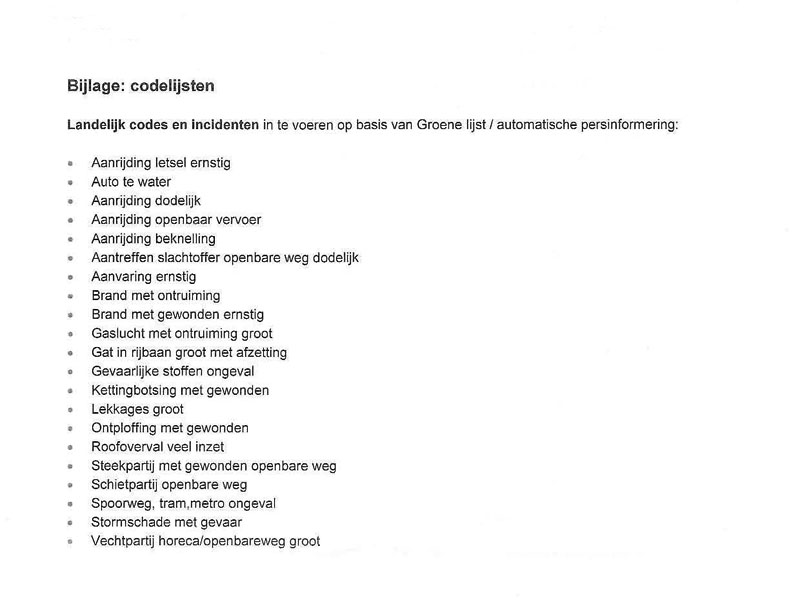 Bijlage: codelijsten

Landelijk codes en incidenten in te voeren op basis van Groene lijst / automatische persinformering:

- Aanrijding letsel ernstig
- Auto te water
- Aanrijding dodelijk
- Aanrijding openbaar vervoer
- Aanrijding beknelling
- Aantreffen slachtoffer openbare weg dodelijk
- Aanvaring ernstig
- Brand met ontruiming
- Brand met gewonden ernstig
- Gaslucht met ontruiming groot
- Gat in rijbaan groot met afzetting
- Gevaarlijke stoffen ongeval
- Kettingbotsing met gewonden
- Lekkages groot
- Ontploffing met gewonden
- Roofoverval veel inzet
- Steekpartij met gewonden openbare weg
- Schietpartij openbare weg
- Spoorweg, tram,metro ongeval
- Stormschade met gevaar
- Vechtpartij horeca/openbareweg groot